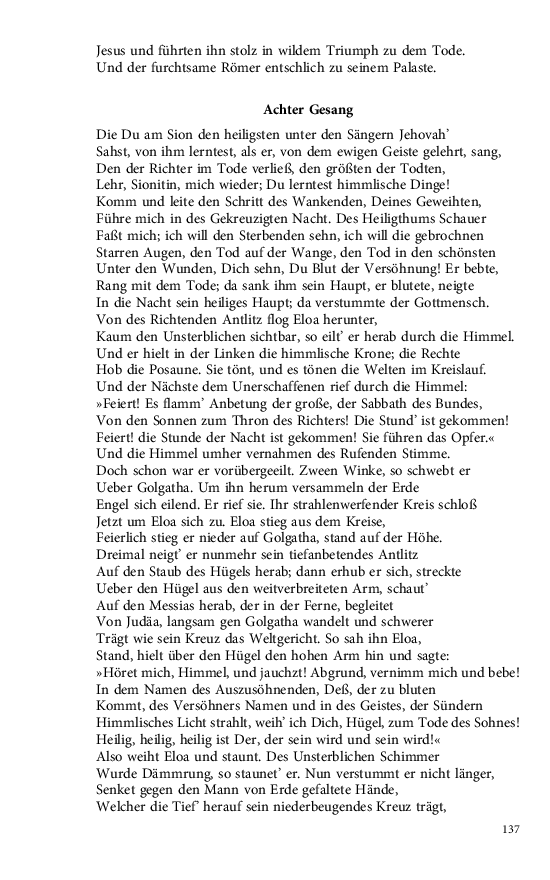 Jesus und führten ihn stolz in wildem Triumph zu dem Tode.
Und der furchtsame Römer entschlich zu seinem Palaste.

Achter Gesang

Die Du am Sion den heiligsten unter den Sängern Jehovah'
Sahst, von ihm lerntest, als er, von dem ewigen Geiste gelehrt, sang,
Den der Richter im Tode verließ, den größten der Todten,
Lehr, Sionitin, mich wieder; Du lerntest himmlische Dinge!
Komm und leite den Schritt des Wankenden, Deines Geweihten,
Führe mich in des Gekreuzigten Nacht. Des Heiligthums Schauer
Faßt mich; ich will den Sterbenden sehn, ich will die gebrochnen
Starren Augen, den Tod auf der Wange, den Tod in den schönsten
Unter den Wunden, Dich sehn, Du Blut der Versöhnung! Er bebte,
Rang mit dem Tode; da sank ihm sein Haupt, er blutete, neigte
In die Nacht sein heiliges Haupt; da verstummte der Gottmensch.
Von des Richtenden Antlitz flog Eloa herunter,
Kaum den Unsterblichen sichtbar, so eilt' er herab durch die Himmel.
Und er hielt in der Linken die himmlische Krone; die Rechte
Hob die Posaune. Sie tönt, und es tönen die Welten im Kreislauf.
Und der Nächste dem Unerschaffenen rief durch die Himmel:
»Feiert! Es flamm' Anbetung der große, der Sabbath des Bundes,
Von den Sonnen zum Thron des Richters! Die Stund' ist gekommen!
Feiert! die Stunde der Nacht ist gekommen! Sie führen das Opfer.«
Und die Himmel umher vernahmen des Rufenden Stimme.
Doch schon war er vorübergeeilt. Zween Winke, so schwebt er
Ueber Golgatha. Um ihn herum versammeln der Erde
Engel sich eilend. Er rief sie. Ihr strahlenwerfender Kreis schloß
Jetzt um Eloa sich zu. Eloa stieg aus dem Kreise,
Feierlich stieg er nieder auf Golgatha, stand auf der Höhe.
Dreimal neigt' er nunmehr sein tiefanbetendes Antlitz
Auf den Staub des Hügels herab; dann erhub er sich, streckte
Ueber den Hügel aus den weitverbreiteten Arm, schaut'
Auf den Messias herab, der in der Ferne, begleitet
Von Judäa, langsam gen Golgatha wandelt und schwerer
Trägt wie sein Kreuz das Weltgericht. So sah ihn Eloa,
Stand, hielt über den Hügel den hohen Arm hin und sagte:
»Höret mich, Himmel, und jauchzt! Abgrund, vernimm mich und bebe!
In dem Namen des Auszusöhnenden, Deß, der zu bluten
Kommt, des Versöhners Namen und in des Geistes, der Sündern
Himmlisches Licht strahlt, weih' ich Dich, Hügel, zum Tode des Sohnes!
Heilig, heilig, heilig ist Der, der sein wird und sein wird!«
Also weiht Eloa und staunt. Des Unsterblichen Schimmer
Wurde Dämmrung, so staunet' er. Nun verstummt er nicht länger,
Senket gegen den Mann von Erde gefaltete Hände,
Welcher die Tief' herauf sein niederbeugendes Kreuz trägt,

137